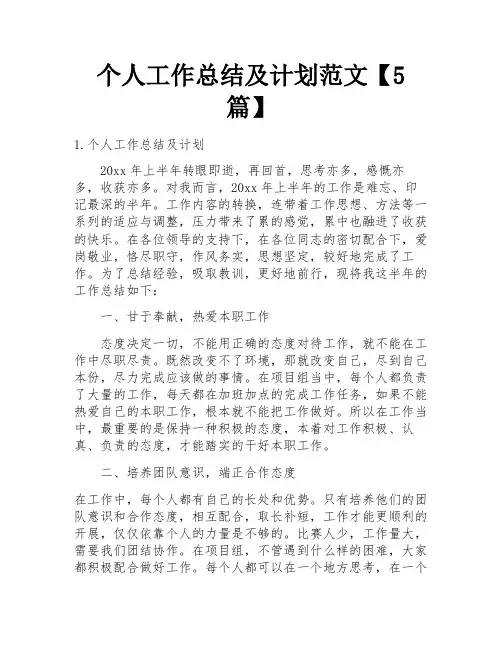 个人工作总结及计划范文【5篇】

1.个人工作总结及计划

20xx 年上半年转眼即逝，再回首，思考亦多，感慨亦多，收获亦多。对我而言，20xx 年上半年的工作是难忘、印记最深的半年。工作内容的转换，连带着工作思想、方法等一系列的适应与调整，压力带来了累的感觉，累中也融进了收获的快乐。在各位领导的支持下，在各位同志的密切配合下，爱岗敬业，恪尽职守，作风务实，思想坚定，较好地完成了工作。为了总结经验，吸取教训，更好地前行，现将我这半年的工作总结如下：

一、甘于奉献，热爱本职工作

态度决定一切，不能用正确的态度对待工作，就不能在工作中尽职尽责。既然改变不了环境，那就改变自己，尽到自己本份，尽力完成应该做的事情。在项目组当中，每个人都负责了大量的工作，每天都在加班加点的完成工作任务，如果不能热爱自己的本职工作，根本就不能把工作做好。所以在工作当中，最重要的是保持一种积极的态度，本着对工作积极、认真、负责的态度，才能踏实的干好本职工作。

二、培养团队意识，端正合作态度

在工作中，每个人都有自己的长处和优势。只有培养他们的团队意识和合作态度，相互配合，取长补短，工作才能更顺利的开展，仅仅依靠个人的力量是不够的。比赛人少，工作量大，需要我们团结协作。在项目组，不管遇到什么样的困难，大家都积极配合做好工作。每个人都可以在一个地方思考，在一个